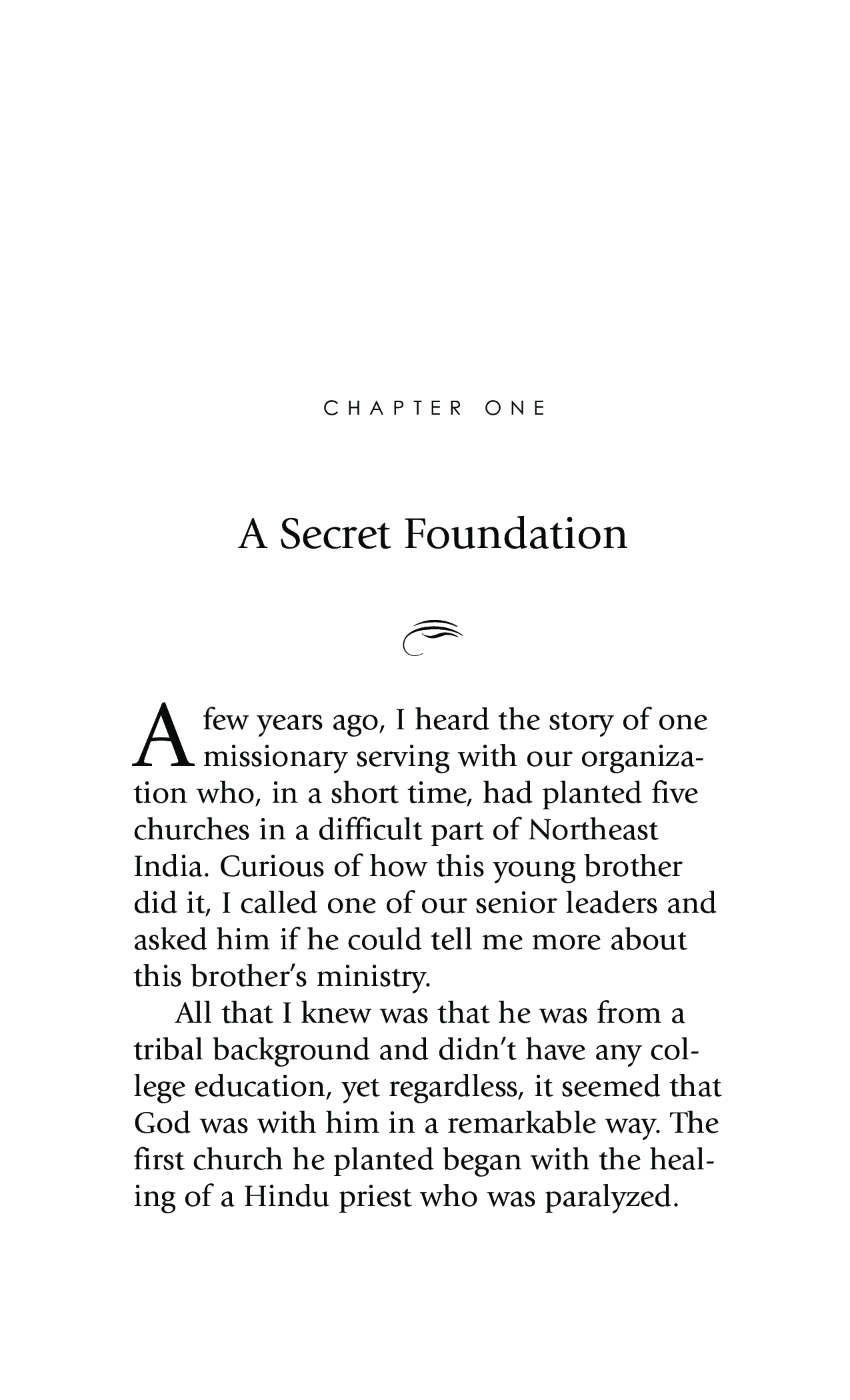 CHAPTER ONE

A Secret Foundation

A few years ago, I heard the story of one missionary serving with our organization who, in a short time, had planted five churches in a difficult part of Northeast India. Curious of how this young brother did it, I called one of our senior leaders and asked him if he could tell me more about this brother's ministry.

All that I knew was that he was from a tribal background and didn't have any college education, yet regardless, it seemed that God was with him in a remarkable way. The first church he planted began with the healing of a Hindu priest who was paralyzed.